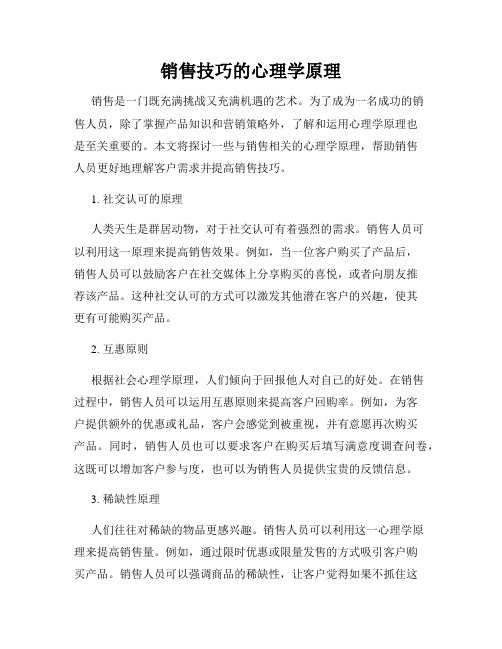 销售技巧的心理学原理

销售是一门既充满挑战又充满机遇的艺术。为了成为一名成功的销售人员，除了掌握产品知识和营销策略外，了解和运用心理学原理也是至关重要的。本文将探讨一些与销售相关的心理学原理，帮助销售人员更好地理解客户需求并提高销售技巧。

1. 社交认可的原理

人类天生是群居动物，对于社交认可有着强烈的需求。销售人员可以利用这一原理来提高销售效果。例如，当一位客户购买了产品后，销售人员可以鼓励客户在社交媒体上分享购买的喜悦，或者向朋友推荐该产品。这种社交认可的方式可以激发其他潜在客户的兴趣，使其更有可能购买产品。

2. 互惠原则

根据社会心理学原理，人们倾向于回报他人对自己的好处。在销售过程中，销售人员可以运用互惠原则来提高客户回购率。例如，为客户提供额外的优惠或礼品，客户会感觉到被重视，并有意愿再次购买产品。同时，销售人员也可以要求客户在购买后填写满意度调查问卷，这既可以增加客户参与度，也可以为销售人员提供宝贵的反馈信息。

3. 稀缺性原理

人们往往对稀缺的物品更感兴趣。销售人员可以利用这一心理学原理来提高销售量。例如，通过限时优惠或限量发售的方式吸引客户购买产品。销售人员可以强调商品的稀缺性，让客户觉得如果不抓住这